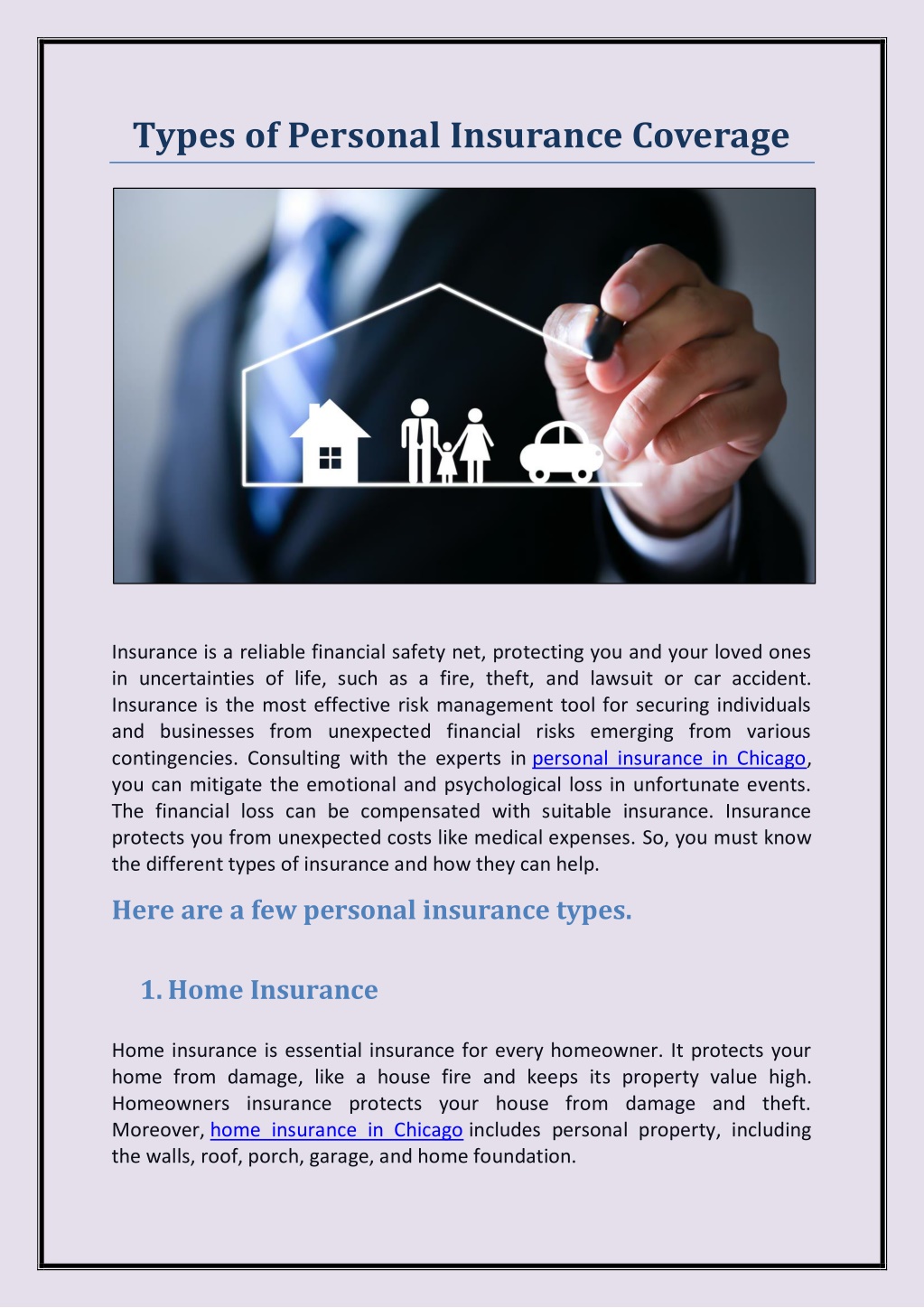 Types of Personal Insurance Coverage

Insurance is a reliable financial safety net, protecting you and your loved ones in uncertainties of life, such as a fire, theft, and lawsuit or car accident. Insurance is the most effective risk management tool for securing individuals and businesses from unexpected financial risks emerging from various contingencies. Consulting with the experts in personal insurance in Chicago, you can mitigate the emotional and psychological loss in unfortunate events. The financial loss can be compensated with suitable insurance. Insurance protects you from unexpected costs like medical expenses. So, you must know the different types of insurance and how they can help.

Here are a few personal insurance types.

1. Home Insurance

Home insurance is essential insurance for every homeowner. It protects your home from damage, like a house fire and keeps its property value high. Homeowners insurance protects your house from damage and theft. Moreover, home insurance in Chicago includes personal property, including the walls, roof, porch, garage, and home foundation.